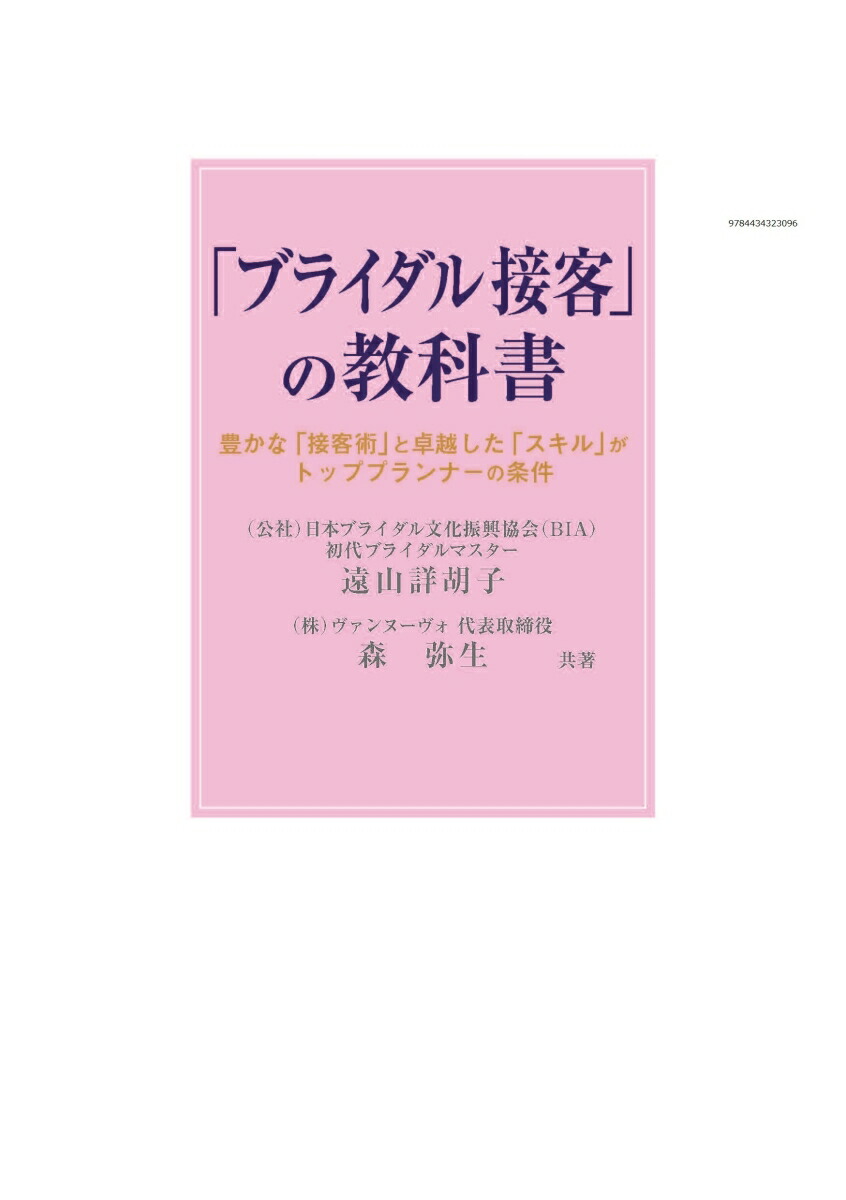 9784434323096

「ブライダル接客」の教科書

豊かな「接客術」と卓越した「スキル」がトッププランナーの条件

(公社)日本ブライダル文化振興協会(BIA)
初代ブライダルマスター
遠山詳胡子

(株)ヴァンヌーヴォ 代表取締役
森 弥生 共著